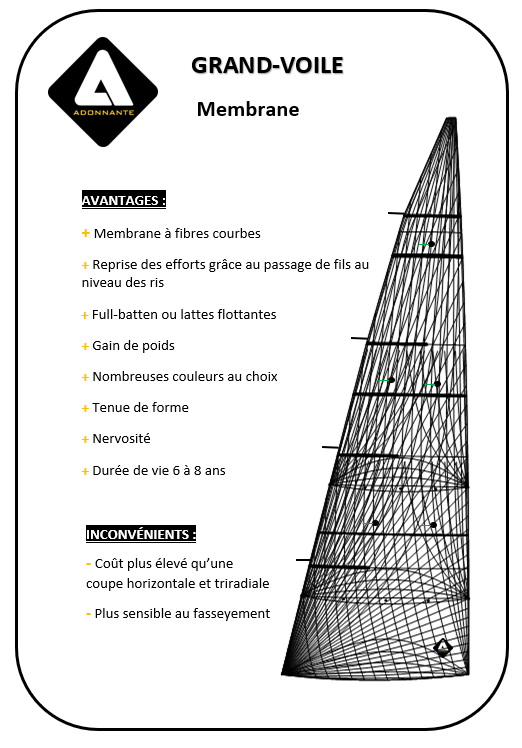 ADONNANTE

GRAND-VOILE

Membrane

AVANTAGES :

+ Membrane à fibres courbes

+ Reprise des efforts grâce au passage de fils au niveau des ris

+ Full-batten ou lattes flottantes

+ Gain de poids

+ Nombreuses couleurs au choix

+ Tenue de forme

+ Nervosité

+ Durée de vie 6 à 8 ans

INCONVÉNIENTS :

- Coût plus élevé qu'une coupe horizontale et triradiale

- Plus sensible au fasseyement